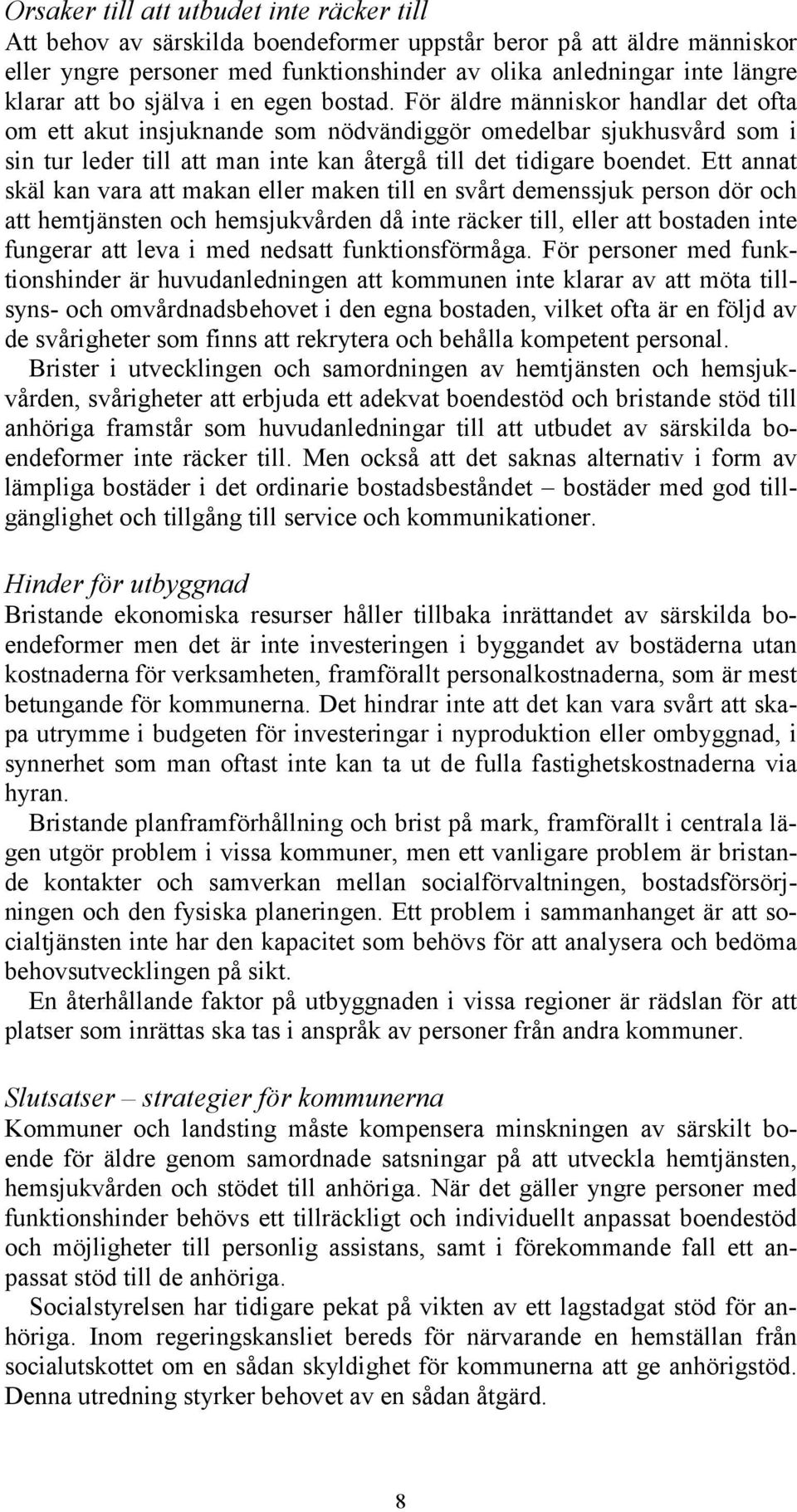 Orsaker till att utbudet inte räcker till
Att behov av särskilda boendeformer uppstår beror på att äldre människor eller yngre personer med funktionshinder av olika anledningar inte längre klarar att bo själva i en egen bostad. För äldre människor handlar det ofta om ett akut insjuknande som nödvändiggör omedelbar sjukhusvård som i sin tur leder till att man inte kan återgå till det tidigare boendet. Ett annat skäl kan vara att makan eller maken till en svårt demenssjuk person dör och att hemtjänsten och hemsjukvården då inte räcker till, eller att bostaden inte fungerar att leva i med nedsatt funktionsförmåga. För personer med funktionshinder är huvudanledningen att kommunen inte klarar av att möta tillsyns- och omvårdnadsbehovet i den egna bostaden, vilket ofta är en följd av de svårigheter som finns att rekrytera och behålla kompetent personal.

Brister i utvecklingen och samordningen av hemtjänsten och hemsjukvården, svårigheter att erbjuda ett adekvat boendestöd och bristande stöd till anhöriga framstår som huvudanledningar till att utbudet av särskilda boendeformer inte räcker till. Men också att det saknas alternativ i form av lämpliga bostäder i det ordinarie bostadsbeståndet – bostäder med god tillgänglighet och tillgång till service och kommunikationer.

Hinder för utbyggnad
Bristande ekonomiska resurser håller tillbaka inrättandet av särskilda boendeformer men det är inte investeringen i byggandet av bostäderna utan kostnaderna för verksamheten, framförallt personalkostnaderna, som är mest betungande för kommunerna. Det hindrar inte att det kan vara svårt att skapa utrymme i budgeten för investeringar i nyproduktion eller ombyggnad, i synnerhet som man oftast inte kan ta ut de fulla fastighetskostnaderna via hyran.

Bristande planframförhållning och brist på mark, framförallt i centrala lägen utgör problem i vissa kommuner, men ett vanligare problem är bristande kontakter och samverkan mellan socialförvaltningen, bostadsförsörjningen och den fysiska planeringen. Ett problem i sammanhanget är att socialtjänsten inte har den kapacitet som behövs för att analysera och bedöma behovsutvecklingen på sikt.

En återhållande faktor på utbyggnaden i vissa regioner är rädslan för att platser som inrättas ska tas i anspråk av personer från andra kommuner.

Slutsatser – strategier för kommunerna
Kommuner och landsting måste kompensera minskningen av särskilt boende för äldre genom samordnade satsningar på att utveckla hemtjänsten, hemsjukvården och stödet till anhöriga. När det gäller yngre personer med funktionshinder behövs ett tillräckligt och individuellt anpassat boendestöd och möjligheter till personlig assistans, samt i förekommande fall ett anpassat stöd till de anhöriga.

Socialstyrelsen har tidigare pekat på vikten av ett lagstadgat stöd för anhöriga. Inom regeringskansliet bereds för närvarande en hemställan från socialutskottet om en sådan skyldighet för kommunerna att ge anhörigstöd. Denna utredning styrker behovet av en sådan åtgärd.

8